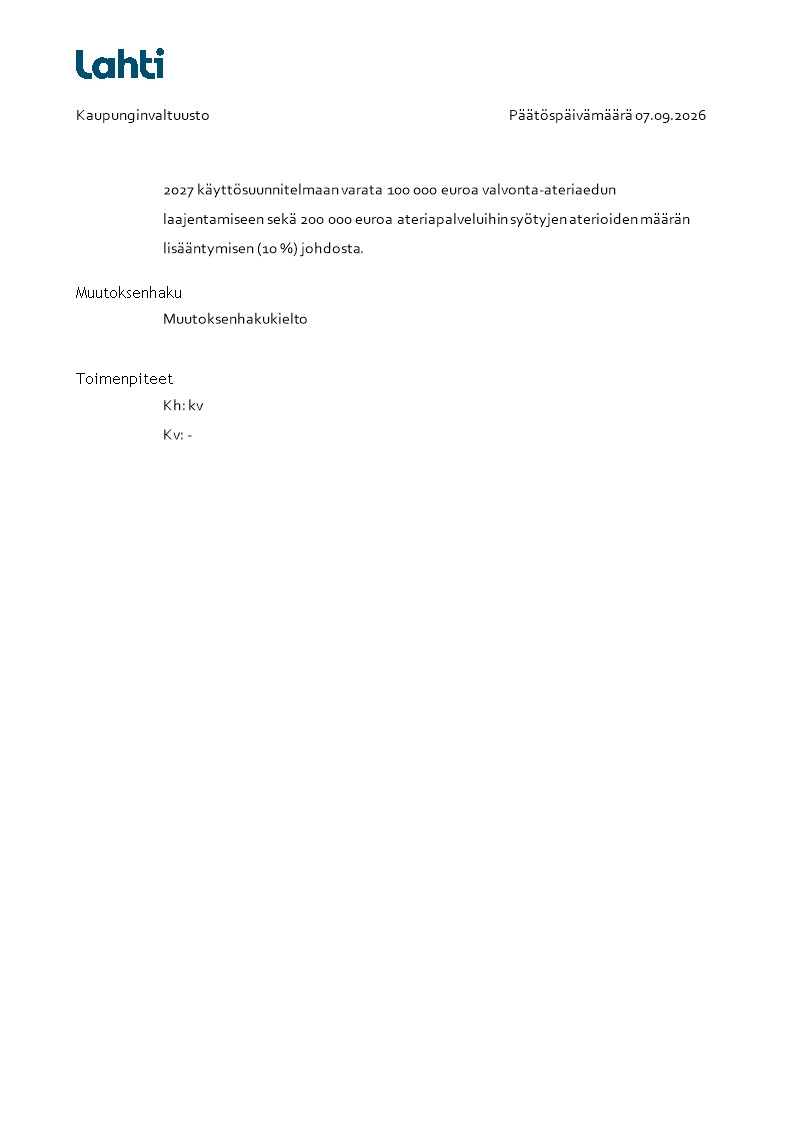 Lahti

Kaupunginvaltuusto

Päätöspäivämäärä 07.09.2026

2027 käyttösuunnitelmaan varata 100 000 euroa valvonta-ateriaedun laajentamiseen sekä 200 000 euroa ateriapalveluihin syötyjen aterioiden määrän lisääntymisen (10 %) johdosta.

Muutoksenhaku

Muutoksenhakukielto

Toimenpiteet

Kh: kv

Kv: -